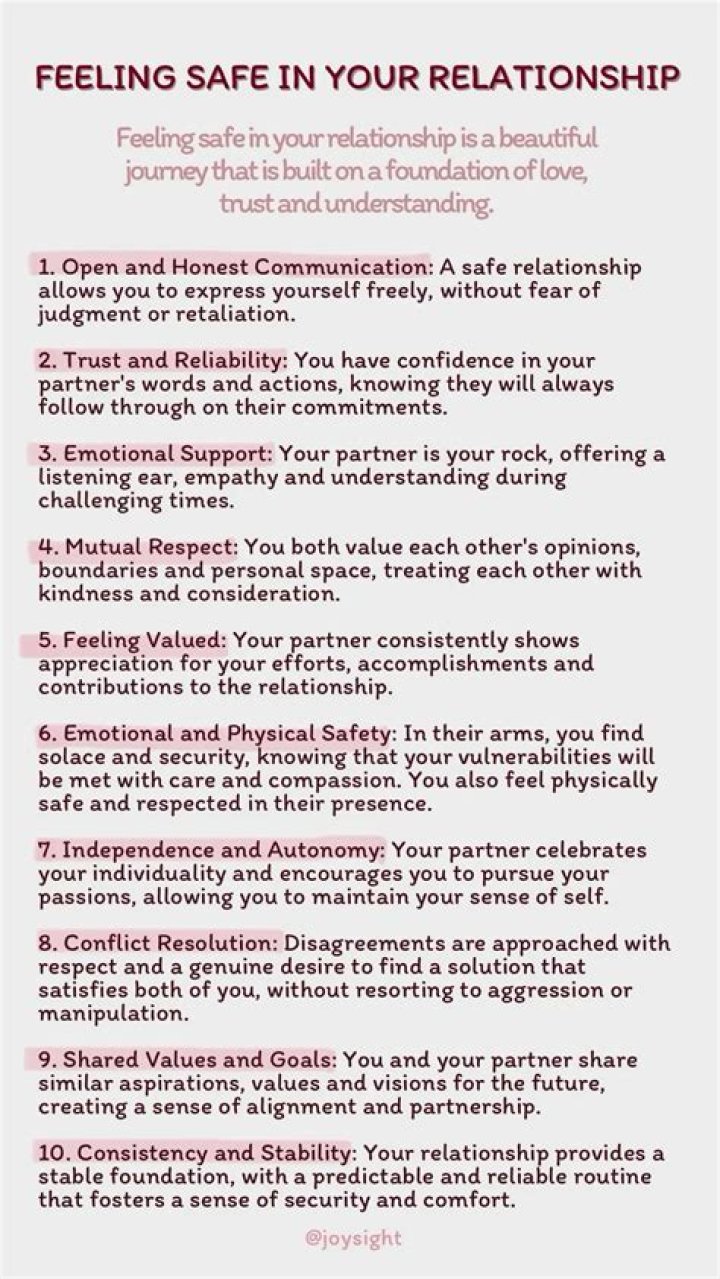 FEELING SAFE IN YOUR RELATIONSHIP

Feeling safe in your relationship is a beautiful journey that is built on a foundation of love, trust and understanding.

1. Open and Honest Communication: A safe relationship allows you to express yourself freely, without fear of judgment or retaliation.

2. Trust and Reliability: You have confidence in your partner's words and actions, knowing they will always follow through on their commitments.

3. Emotional Support: Your partner is your rock, offering a listening ear, empathy and understanding during challenging times.

4. Mutual Respect: You both value each other's opinions, boundaries and personal space, treating each other with kindness and consideration.

5. Feeling Valued: Your partner consistently shows appreciation for your efforts, accomplishments and contributions to the relationship.

6. Emotional and Physical Safety: In their arms, you find solace and security, knowing that your vulnerabilities will be met with care and compassion. You also feel physically safe and respected in their presence.

7. Independence and Autonomy: Your partner celebrates your individuality and encourages you to pursue your passions, allowing you to maintain your sense of self.

8. Conflict Resolution: Disagreements are approached with respect and a genuine desire to find a solution that satisfies both of you, without resorting to aggression or manipulation.

9. Shared Values and Goals: You and your partner share similar aspirations, values and visions for the future, creating a sense of alignment and partnership.

10. Consistency and Stability: Your relationship provides a stable foundation, with a predictable and reliable routine that fosters a sense of security and comfort.

@joysight